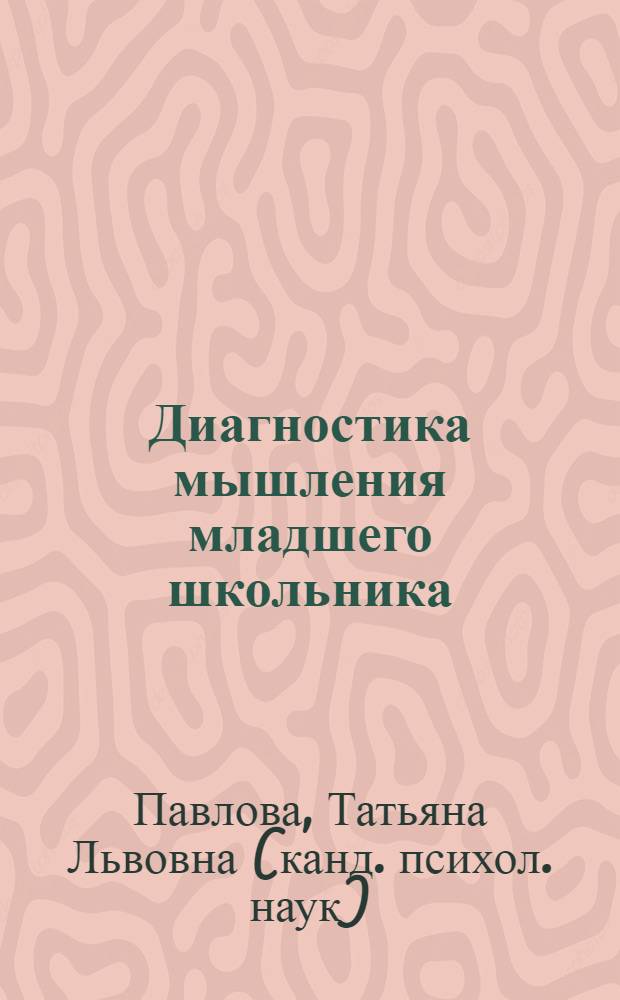 Диагностика мышления младшего школьника

Павлова, Татьяна Львовна (канд. психол. наук)